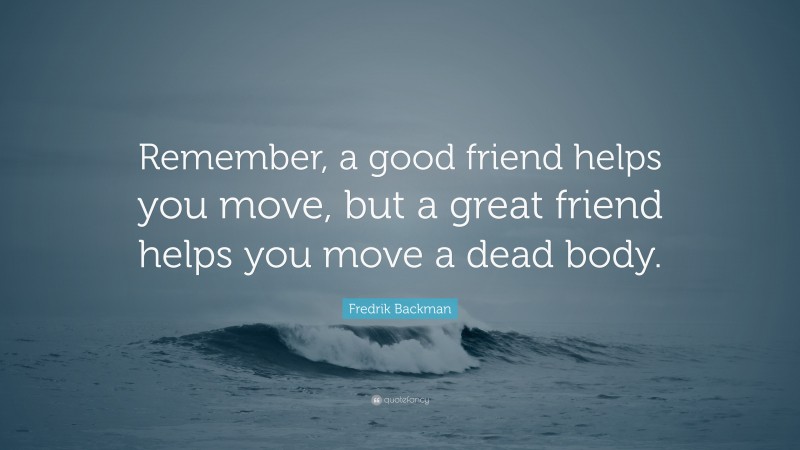 Remember, a good friend helps you move, but a great friend helps you move a dead body.

Fredrik Backman

quotefancy